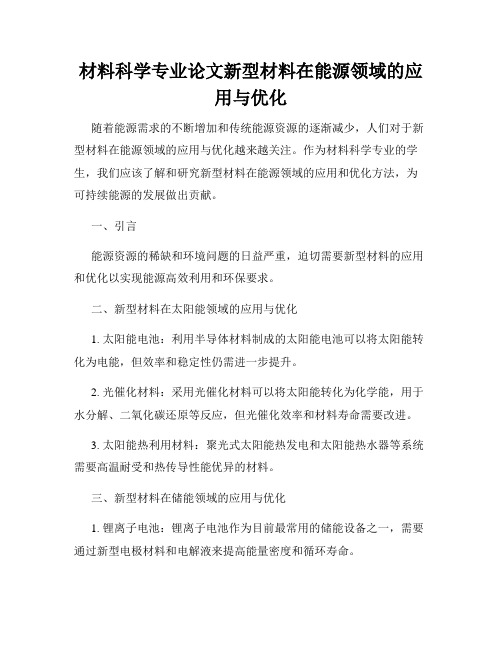 材料科学专业论文新型材料在能源领域的应用与优化

随着能源需求的不断增加和传统能源资源的逐渐减少，人们对于新型材料在能源领域的应用与优化越来越关注。作为材料科学专业的学生，我们应该了解和研究新型材料在能源领域的应用和优化方法，为可持续能源的发展做出贡献。

一、引言

能源资源的稀缺和环境问题的日益严重，迫切需要新型材料的应用和优化以实现能源高效利用和环保要求。

二、新型材料在太阳能领域的应用与优化

1. 太阳能电池：利用半导体材料制成的太阳能电池可以将太阳能转化为电能，但效率和稳定性仍需进一步提升。

2. 光催化材料：采用光催化材料可以将太阳能转化为化学能，用于水分解、二氧化碳还原等反应，但光催化效率和材料寿命需要改进。

3. 太阳能热利用材料：聚光式太阳能热发电和太阳能热水器等系统需要高温耐受和热传导性能优异的材料。

三、新型材料在储能领域的应用与优化

1. 锂离子电池：锂离子电池作为目前最常用的储能设备之一，需要通过新型电极材料和电解液来提高能量密度和循环寿命。